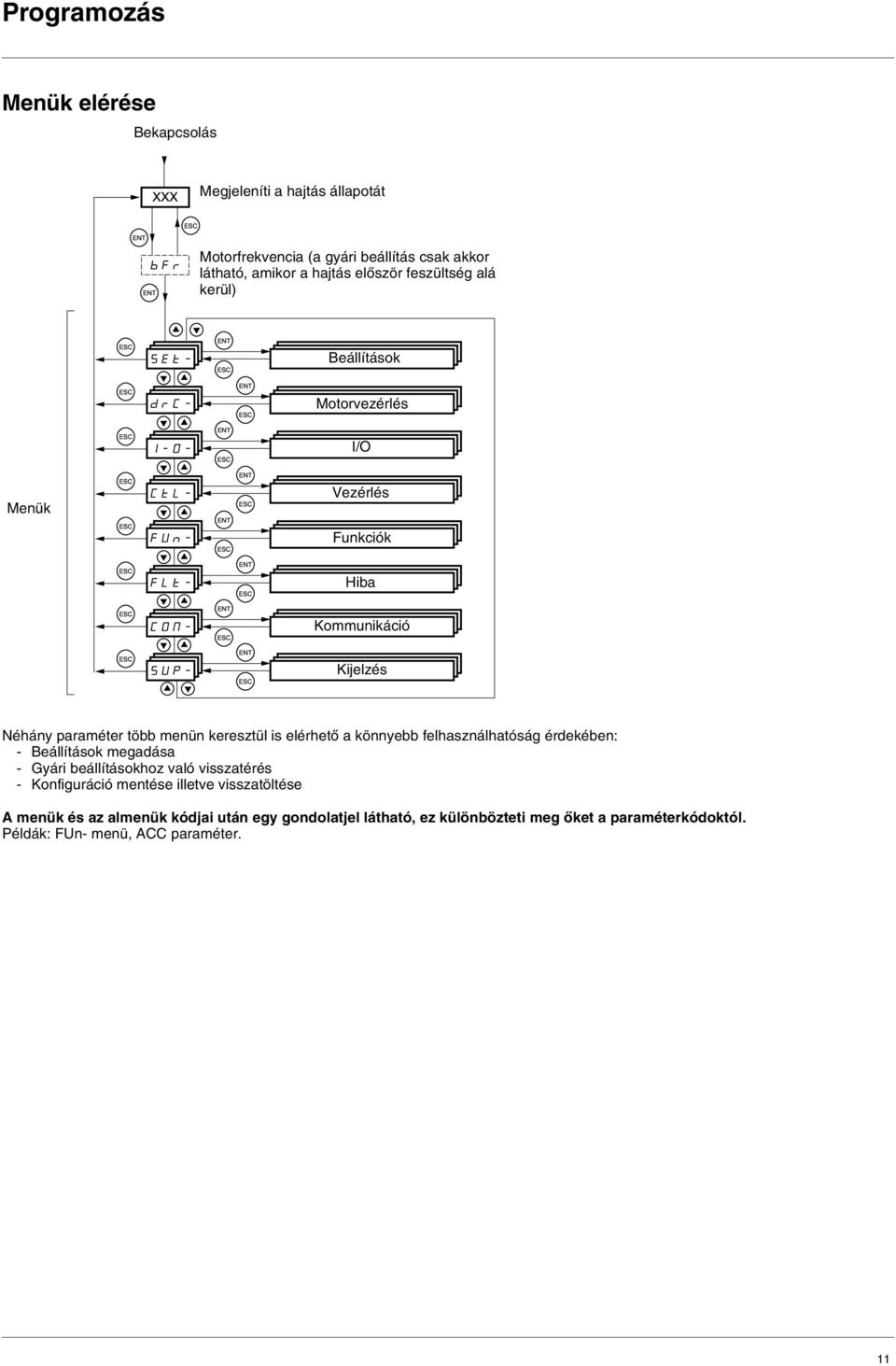 Programozás

Menük elérése

Bekapcsolás

XXX

Megjeleníti a hajtás állapotát

ENT

ESC

bFr

ENT

Motorfrekvencia (a gyári beállítás csak akkor látható, amikor a hajtás először feszültség alá kerül)

Menük

ESC

SEt-

ENT

ESC

Beállítások

ESC

drC-

ENT

ESC

Motorvezérlés

ESC

I-O-

ENT

ESC

I/O

ESC

CtL-

ENT

ESC

Vezérlés

ESC

FUn-

ENT

ESC

Funkciók

ESC

FLt-

ENT

ESC

Hiba

ESC

COM-

ENT

ESC

Kommunikáció

ESC

SUP-

ENT

ESC

Kijelzés

Néhány paraméter több menün keresztül is elérhető a könnyebb felhasználhatóság érdekében:
- Beállítások megadása
- Gyári beállításokhoz való visszatérés
- Konfiguráció mentése illetve visszatöltése

A menük és az almenük kódjai után egy gondolatjel látható, ez különbözteti meg őket a paraméterkódoktól.
Példák: FUn- menü, ACC paraméter.

11